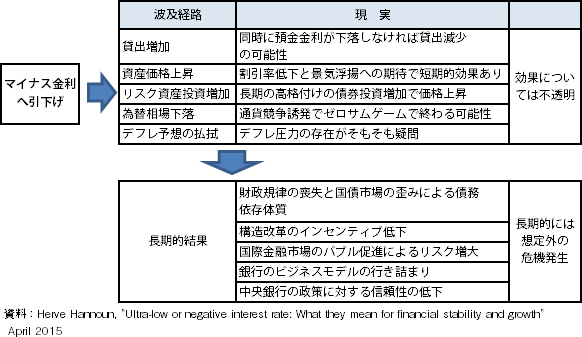 マイナス金利へ引下げ

| 波及経路 | 現　実 | |
|---|---|---|
| 貸出増加 | 同時に預金金利が下落しなければ貸出減少の可能性 | 効果については不透明 |
| 資産価格上昇 | 割引率低下と景気浮揚への期待で短期的効果あり | |
| リスク資産投資増加 | 長期の高格付けの債券投資増加で価格上昇 | |
| 為替相場下落 | 通貨競争誘発でゼロサムゲームで終わる可能性 | |
| デフレ予想の払拭 | デフレ圧力の存在がそもそも疑問 | |

| | | |
|---|---|---|
| 長期的結果 | 財政規律の喪失と国債市場の歪みによる債務依存体質 | 長期的には想定外の危機発生 |
| | 構造改革のインセンティブ低下 | |
| | 国際金融市場のバブル促進によるリスク増大 | |
| | 銀行のビジネスモデルの行き詰まり | |
| | 中央銀行の政策に対する信頼性の低下 | |

資料：Herve Hannoun, "Ultra-low or negative interest rate: What they mean for financial stability and growth" April 2015